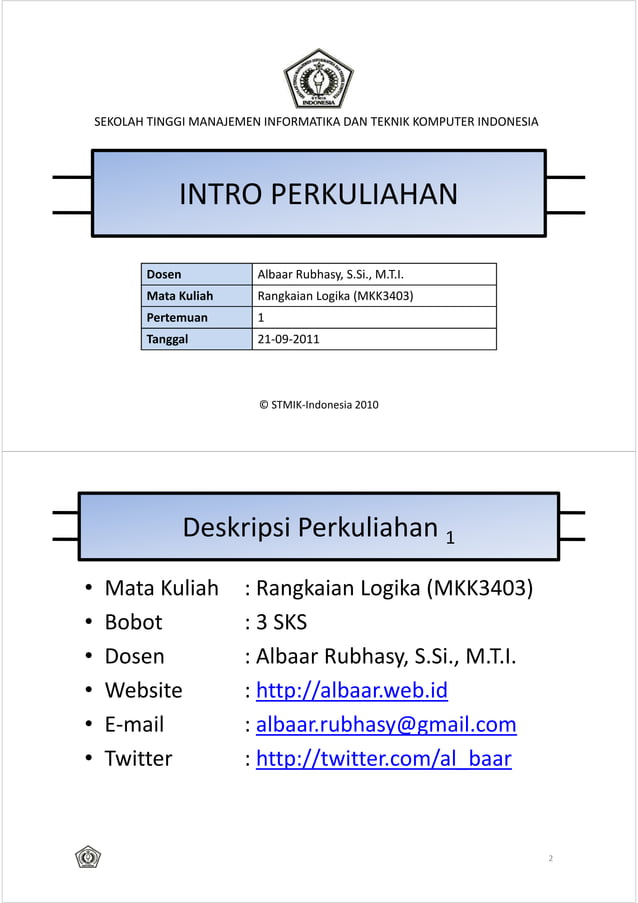 INDONESIA

SEKOLAH TINGGI MANAJEMEN INFORMATIKA DAN TEKNIK KOMPUTER INDONESIA

INTRO PERKULIAHAN

| Dosen | Albaar Rubhasy, S.Si., M.T.I. |
|---|---|
| Mata Kuliah | Rangkaian Logika (MKK3403) |
| Pertemuan | 1 |
| Tanggal | 21-09-2011 |

© STMIK-Indonesia 2010

Deskripsi Perkuliahan $_1$

• Mata Kuliah : Rangkaian Logika (MKK3403)
• Bobot : 3 SKS
• Dosen : Albaar Rubhasy, S.Si., M.T.I.
• Website : http://albaar.web.id
• E-mail : albaar.rubhasy@gmail.com
• Twitter : http://twitter.com/al_baar

2